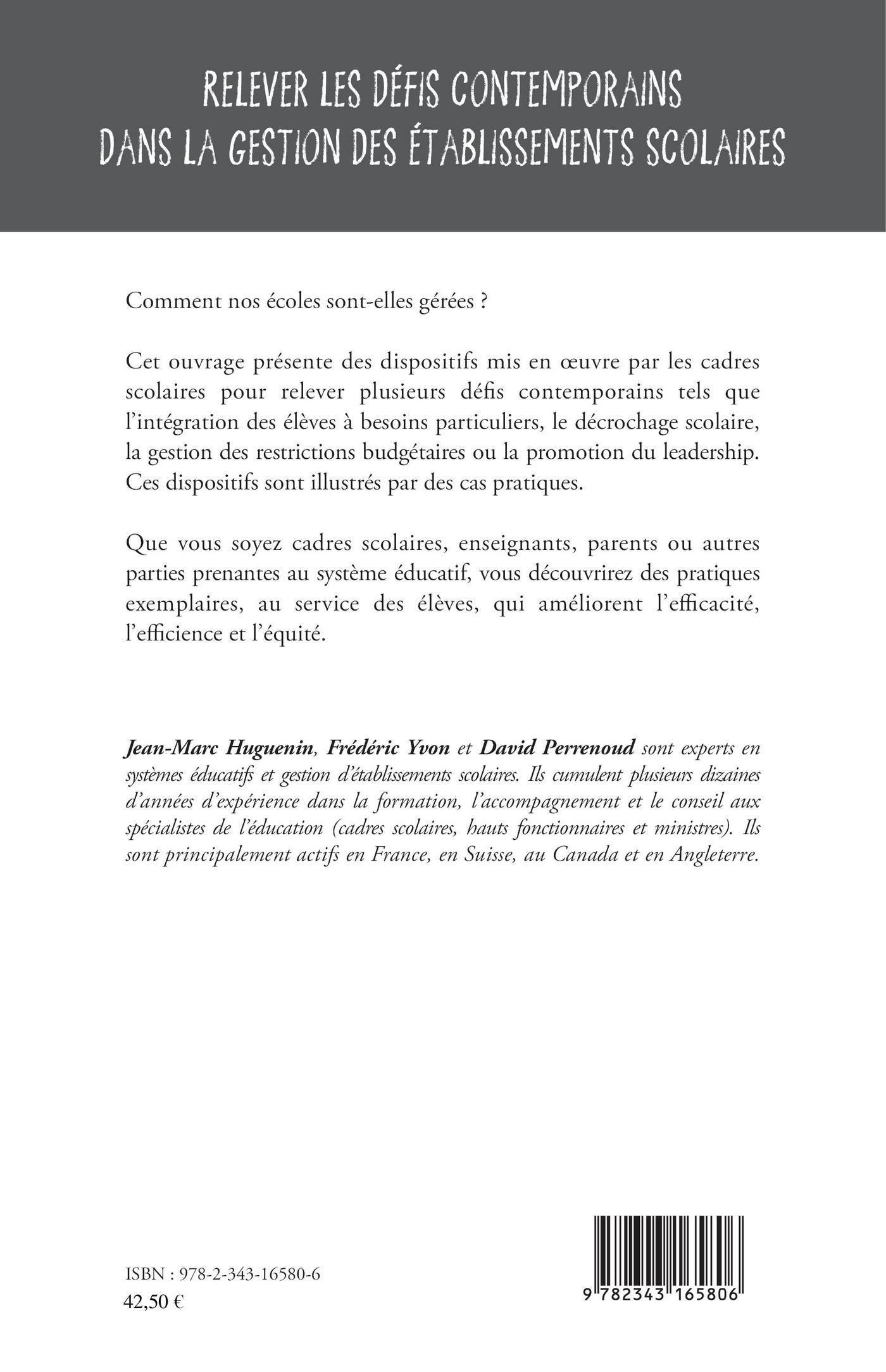 RELEVER LES DÉFIS CONTEMPORAINS
DANS LA GESTION DES ÉTABLISSEMENTS SCOLAIRES

Comment nos écoles sont-elles gérées ?

Cet ouvrage présente des dispositifs mis en œuvre par les cadres scolaires pour relever plusieurs défis contemporains tels que l'intégration des élèves à besoins particuliers, le décrochage scolaire, la gestion des restrictions budgétaires ou la promotion du leadership. Ces dispositifs sont illustrés par des cas pratiques.

Que vous soyez cadres scolaires, enseignants, parents ou autres parties prenantes au système éducatif, vous découvrirez des pratiques exemplaires, au service des élèves, qui améliorent l'efficacité, l'efficience et l'équité.

Jean-Marc Huguenin, Frédéric Yvon et David Perrenoud sont experts en systèmes éducatifs et gestion d'établissements scolaires. Ils cumulent plusieurs dizaines d'années d'expérience dans la formation, l'accompagnement et le conseil aux spécialistes de l'éducation (cadres scolaires, hauts fonctionnaires et ministres). Ils sont principalement actifs en France, en Suisse, au Canada et en Angleterre.

ISBN : 978-2-343-16580-6
42,50 €

9 782343 165806